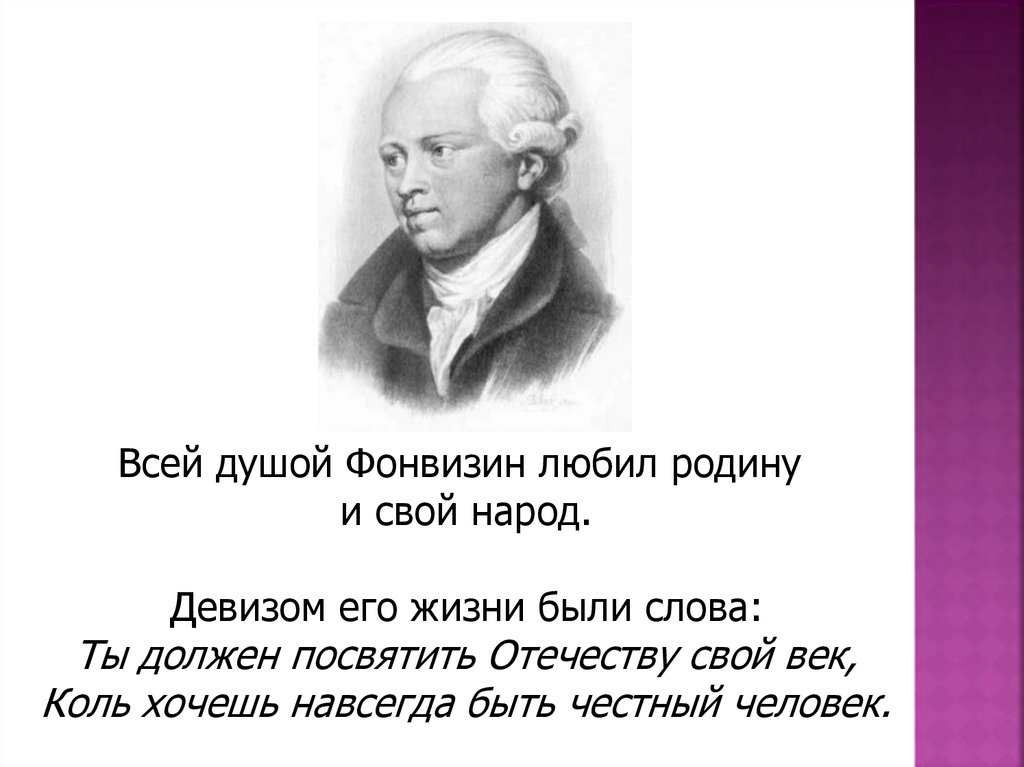 Всей душой Фонвизин любил родину и свой народ.

Девизом его жизни были слова:
Ты должен посвятить Отечеству свой век,
Коль хочешь навсегда быть честный человек.